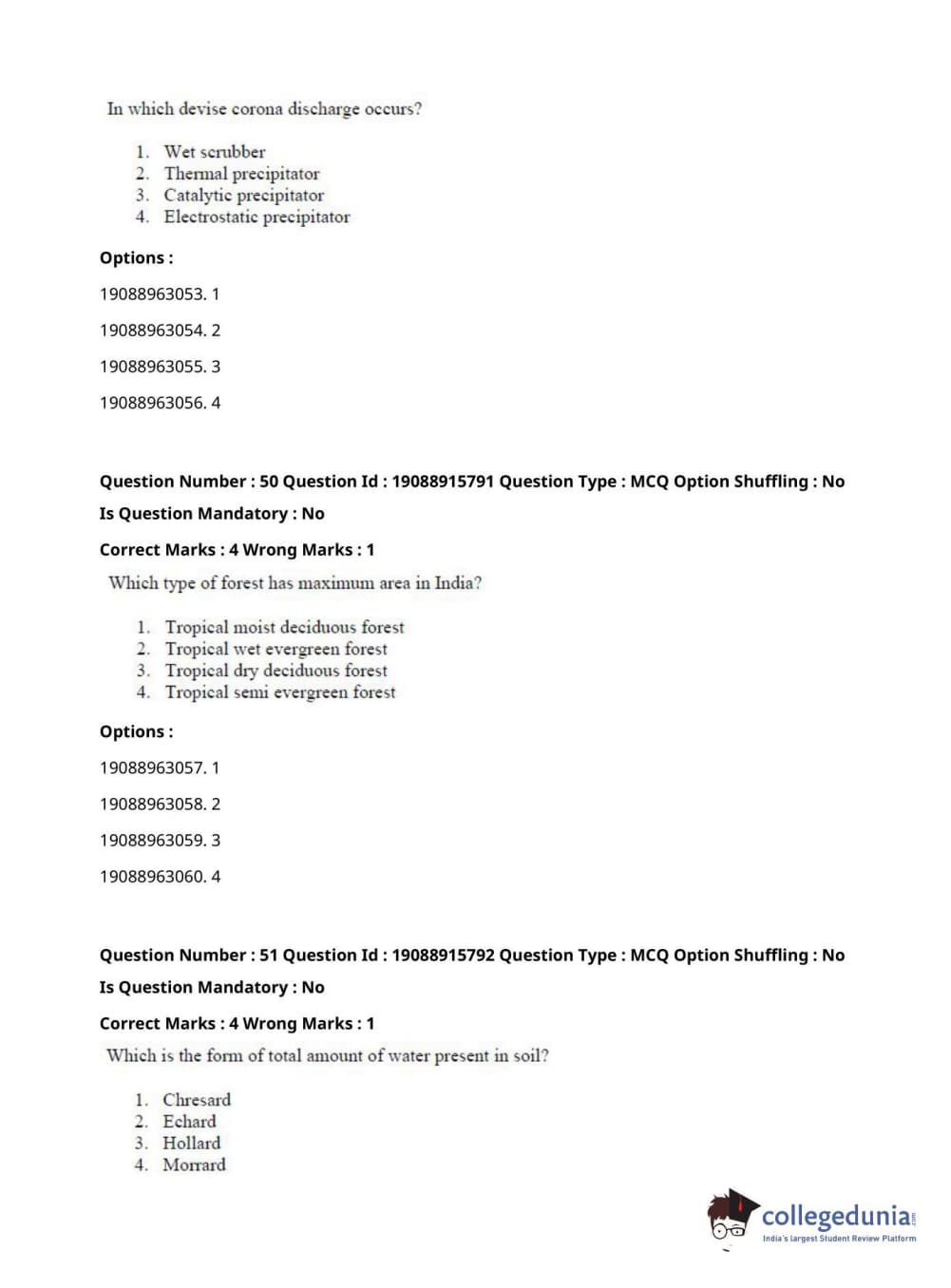 In which devise corona discharge occurs?

1. Wet scrubber
2. Thermal precipitator
3. Catalytic precipitator
4. Electrostatic precipitator

Options :

19088963053. 1

19088963054. 2

19088963055. 3

19088963056. 4

Question Number : 50 Question Id : 19088915791 Question Type : MCQ Option Shuffling : No

Is Question Mandatory : No

Correct Marks : 4 Wrong Marks : 1

Which type of forest has maximum area in India?

1. Tropical moist deciduous forest
2. Tropical wet evergreen forest
3. Tropical dry deciduous forest
4. Tropical semi evergreen forest

Options :

19088963057. 1

19088963058. 2

19088963059. 3

19088963060. 4

Question Number : 51 Question Id : 19088915792 Question Type : MCQ Option Shuffling : No

Is Question Mandatory : No

Correct Marks : 4 Wrong Marks : 1

Which is the form of total amount of water present in soil?

1. Chresard
2. Echard
3. Hollard
4. Morrard

collegedunia.com
India's largest Student Review Platform